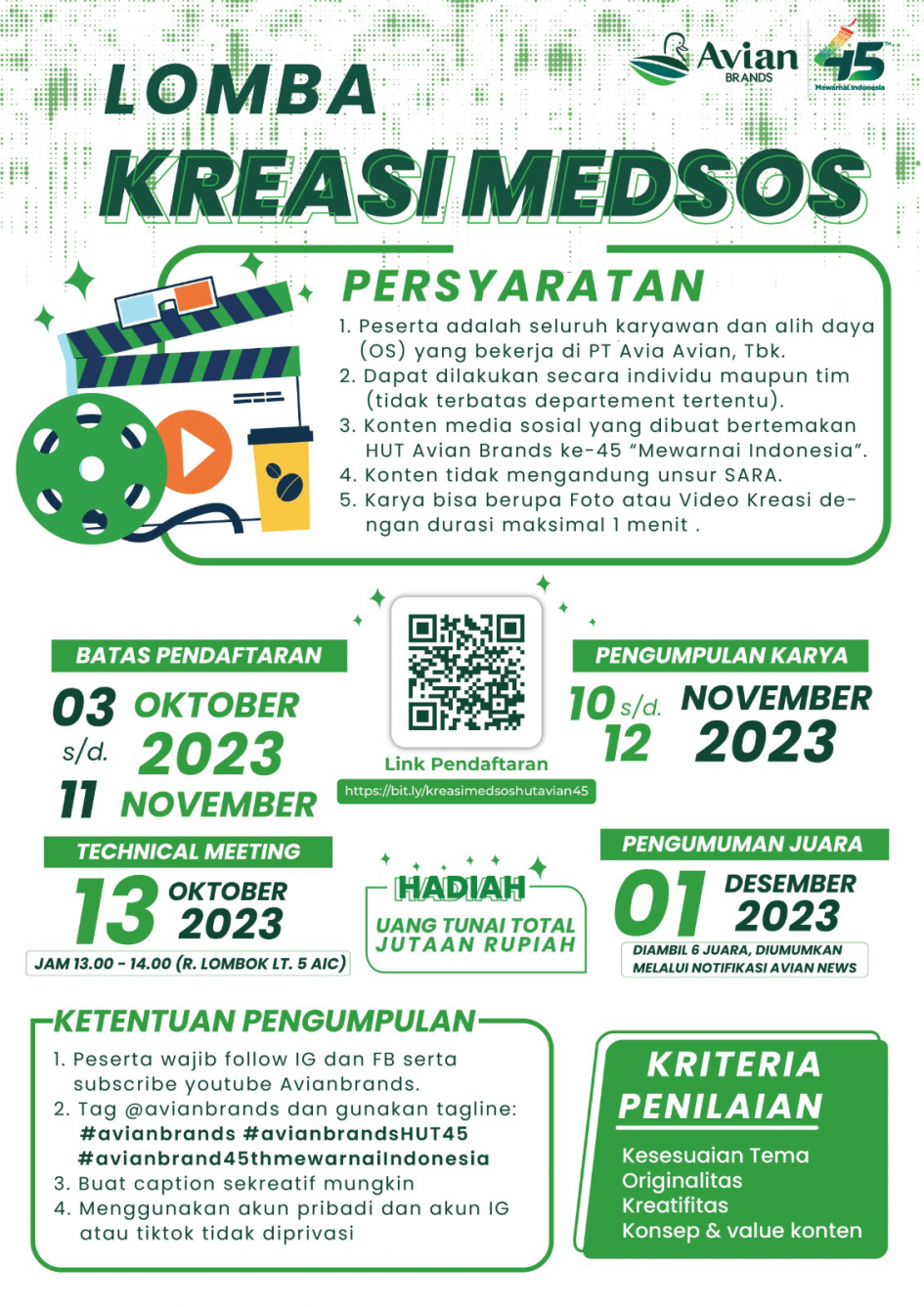 Avian BRANDS

45 Mewarnai Indonesia

LOMBA
KREASI MEDSOS

PERSYARATAN
1. Peserta adalah seluruh karyawan dan alih daya (OS) yang bekerja di PT Avia Avian, Tbk.
2. Dapat dilakukan secara individu maupun tim (tidak terbatas departement tertentu).
3. Konten media sosial yang dibuat bertemakan HUT Avian Brands ke-45 "Mewarnai Indonesia".
4. Konten tidak mengandung unsur SARA.
5. Karya bisa berupa Foto atau Video Kreasi dengan durasi maksimal 1 menit .

BATAS PENDAFTARAN
03 OKTOBER s/d. 2023 11 NOVEMBER

Link Pendaftaran
https://bit.ly/kreasimedsoshutavian45

PENGUMPULAN KARYA
10 s/d. 12 NOVEMBER 2023

TECHNICAL MEETING
13 OKTOBER 2023
JAM 13.00 - 14.00 (R. LOMBOK LT. 5 AIC)

HADIAH
UANG TUNAI TOTAL JUTAAN RUPIAH

PENGUMUMAN JUARA
01 DESEMBER 2023
DIAMBIL 6 JUARA, DIUMUMKAN MELALUI NOTIFIKASI AVIAN NEWS

KETENTUAN PENGUMPULAN
1. Peserta wajib follow IG dan FB serta subscribe youtube Avianbrands.
2. Tag @avianbrands dan gunakan tagline: #avianbrands #avianbrandsHUT45 #avianbrand45thmewarnaiIndonesia
3. Buat caption sekreatif mungkin
4. Menggunakan akun pribadi dan akun IG atau tiktok tidak diprivasi

KRITERIA PENILAIAN
Kesesuaian Tema
Originalitas
Kreatifitas
Konsep & value konten